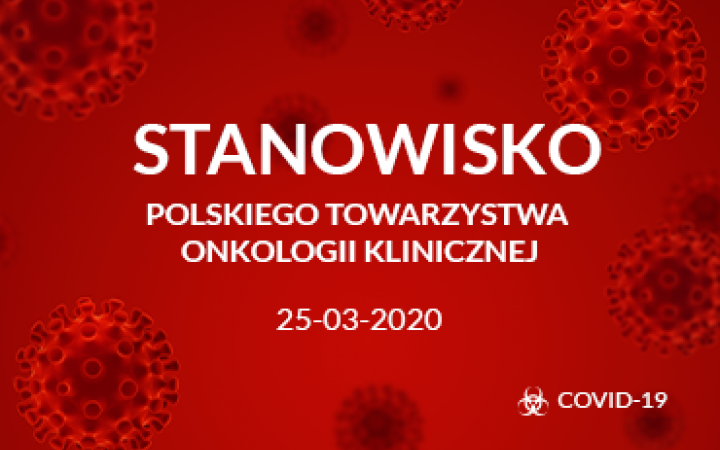 STANOWISKO

POLSKIEGO TOWARZYSTWA ONKOLOGII KLINICZNEJ

25-03-2020

COVID-19